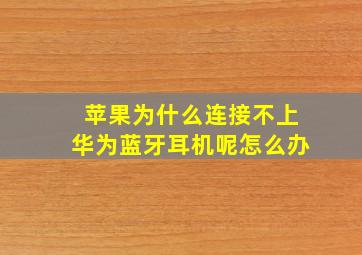 苹果为什么连接不上
华为蓝牙耳机呢怎么办